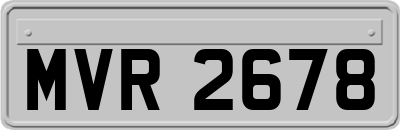 MVR 2678